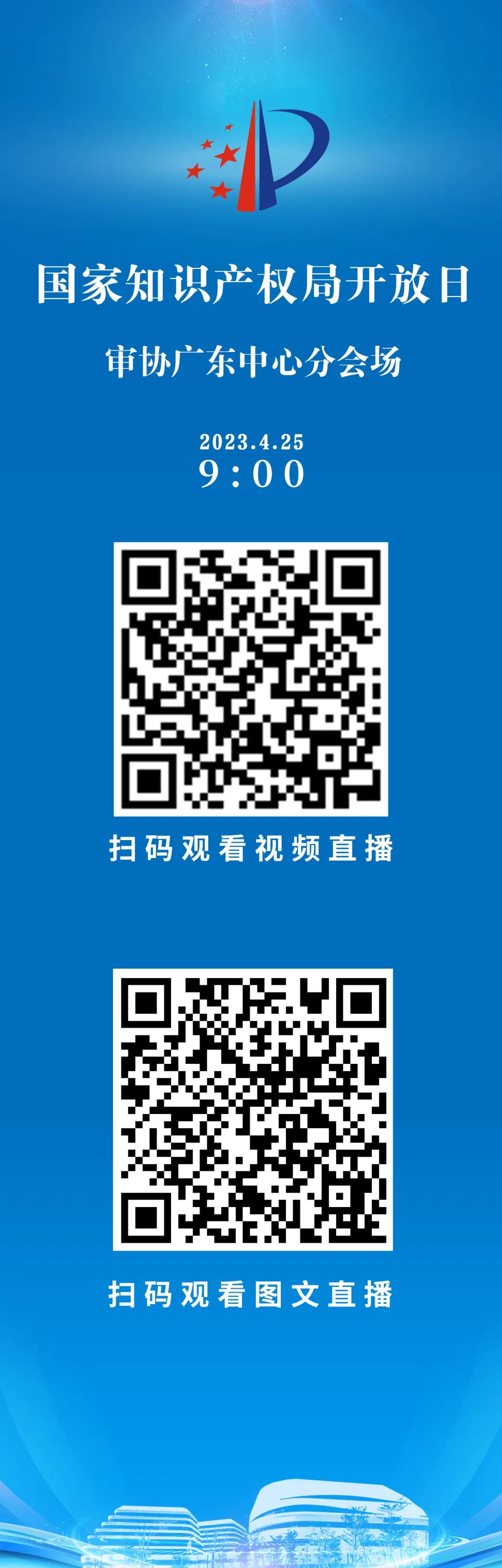 国家知识产权局开放日

审协广东中心分会场

2023.4.25
9:00

扫码观看视频直播

扫码观看图文直播